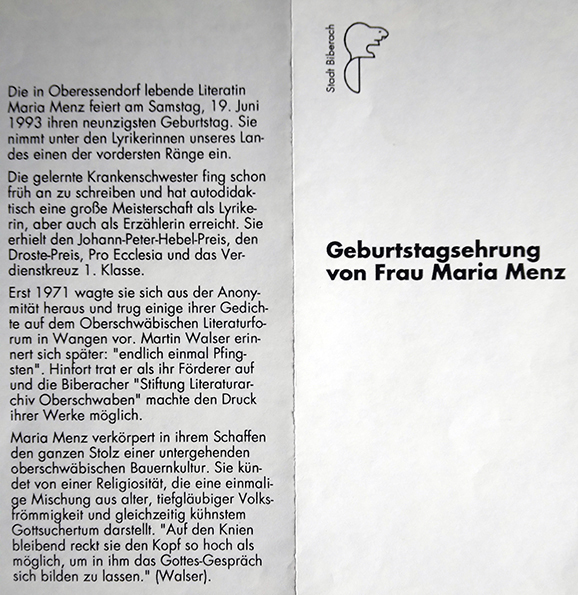 Die in Oberessendorf lebende Literatin Maria Menz feiert am Samstag, 19. Juni 1993 ihren neunzigsten Geburtstag. Sie nimmt unter den Lyrikerinnen unseres Landes einen der vordersten Ränge ein.

Die gelernte Krankenschwester fing schon früh an zu schreiben und hat autodidaktisch eine große Meisterschaft als Lyrikerin, aber auch als Erzählerin erreicht. Sie erhielt den Johann-Peter-Hebel-Preis, den Droste-Preis, Pro Ecclesia und das Verdienstkreuz 1. Klasse.

Erst 1971 wagte sie sich aus der Anonymität heraus und trug einige ihrer Gedichte auf dem Oberschwäbischen Literaturforum in Wangen vor. Martin Walser erinnert sich später: "endlich einmal Pfingsten". Hinfort trat er als ihr Förderer auf und die Biberacher "Stiftung Literaturarchiv Oberschwaben" machte den Druck ihrer Werke möglich.

Maria Menz verkörpert in ihrem Schaffen den ganzen Stolz einer untergehenden oberschwäbischen Bauernkultur. Sie kündet von einer Religiosität, die eine einmalige Mischung aus alter, tiefgläubiger Volksfrömmigkeit und gleichzeitig kühnstem Gottsuchertum darstellt. "Auf den Knien bleibend reckt sie den Kopf so hoch als möglich, um in ihm das Gottes-Gespräch sich bilden zu lassen." (Walser).

Stadt Biberach

Geburtstagsehrung von Frau Maria Menz